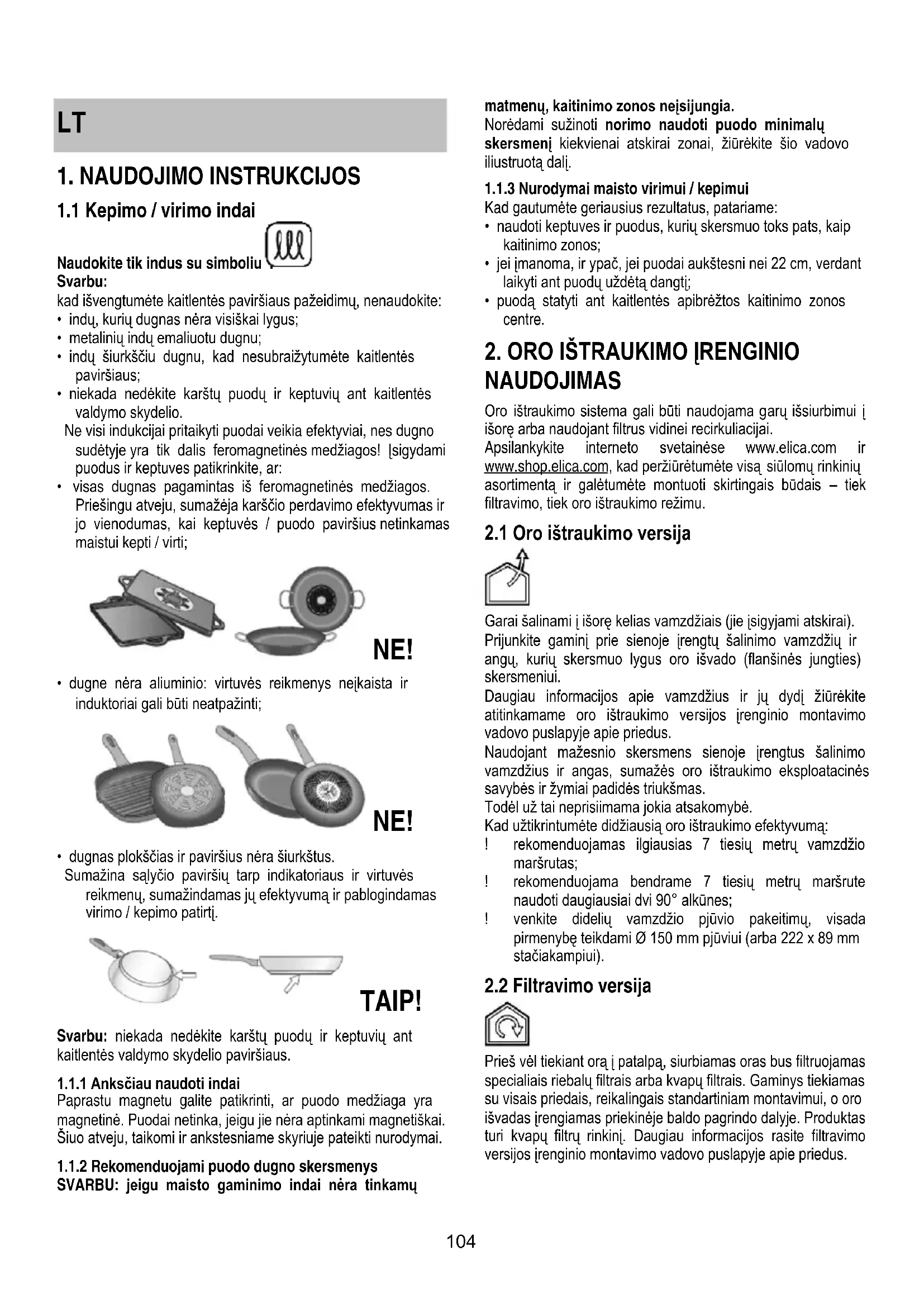 LT

1. NAUDOJIMO INSTRUKCIJOS

1.1 Kepimo / virimo indai

Naudokite tik indus su simboliu
Svarbu:
kad išvengtumėte kaitlentės paviršiaus pažeidimų, nenaudokite:
• indų, kurių dugnas nėra visiškai lygus;
• metalinių indų emaliuotu dugnu;
• indų šiurkščiu dugnu, kad nesubraižytumėte kaitlentės paviršiaus;
• niekada nedėkite karštų puodų ir keptuvių ant kaitlentės valdymo skydelio.
Ne visi indukcijai pritaikyti puodai veikia efektyviai, nes dugno sudėtyje yra tik dalis feromagnetinės medžiagos! Įsigydami puodus ir keptuves patikrinkite, ar:
• visas dugnas pagamintas iš feromagnetinės medžiagos. Priešingu atveju, sumažėja karščio perdavimo efektyvumas ir jo vienodumas, kai keptuvės / puodo paviršius netinkamas maistui kepti / virti;

NE!

• dugne nėra aliuminio: virtuvės reikmenys neįkaista ir induktoriai gali būti neatpažinti;

NE!

• dugnas plokščias ir paviršius nėra šiurkštus.
Sumažina sąlyčio paviršių tarp indikatoriaus ir virtuvės reikmenų, sumažindamas jų efektyvumą ir pablogindamas virimo / kepimo patirtį.

TAIP!

Svarbu: niekada nedėkite karštų puodų ir keptuvių ant kaitlentės valdymo skydelio paviršiaus.

1.1.1 Anksčiau naudoti indai
Paprastu magnetu galite patikrinti, ar puodo medžiaga yra magnetinė. Puodai netinka, jeigu jie nėra aptinkami magnetiškai. Šiuo atveju, taikomi ir ankstesniame skyriuje pateikti nurodymai.

1.1.2 Rekomenduojami puodo dugno skersmenys
SVARBU: jeigu maisto gaminimo indai nėra tinkamų matmenų, kaitinimo zonos neįsijungia.
Norėdami sužinoti norimo naudoti puodo minimalų skersmenį kiekvienai atskirai zonai, žiūrėkite šio vadovo iliustruotą dalį.

1.1.3 Nurodymai maisto virimui / kepimui
Kad gautumėte geriausius rezultatus, patariame:
• naudoti keptuves ir puodus, kurių skersmuo toks pats, kaip kaitinimo zonos;
• jei įmanoma, ir ypač, jei puodai aukštesni nei 22 cm, verdant laikyti ant puodų uždėtą dangtį;
• puodą statyti ant kaitlentės apibrėžtos kaitinimo zonos centre.

2. ORO IŠTRAUKIMO ĮRENGINIO NAUDOJIMAS
Oro ištraukimo sistema gali būti naudojama garų išsiurbimui į išorę arba naudojant filtrus vidinei recirkuliacijai.
Apsilankykite interneto svetainėse www.elica.com ir www.shop.elica.com, kad peržiūrėtumėte visą siūlomų rinkinių asortimentą ir galėtumėte montuoti skirtingais būdais – tiek filtravimo, tiek oro ištraukimo režimu.

2.1 Oro ištraukimo versija

Garai šalinami į išorę kelias vamzdžiais (jie įsigyjami atskirai).
Prijunkite gaminį prie sienoje įrengtų šalinimo vamzdžių ir angų, kurių skersmuo lygus oro išvado (flanšinės jungties) skersmeniui.
Daugiau informacijos apie vamzdžius ir jų dydį žiūrėkite atitinkamame oro ištraukimo versijos įrenginio montavimo vadovo puslapyje apie priedus.
Naudojant mažesnio skersmens sienoje įrengtus šalinimo vamzdžius ir angas, sumažės oro ištraukimo eksploatacinės savybės ir žymiai padidės triukšmas.
Todėl už tai neprisiimama jokia atsakomybė.
Kad užtikrintumėte didžiausią oro ištraukimo efektyvumą:
! rekomenduojamas ilgiausias 7 tiesių metrų vamzdžio maršrutas;
! rekomenduojama bendrame 7 tiesių metrų maršrute naudoti daugiausiai dvi 90° alkūnes;
! venkite didelių vamzdžio pjūvio pakeitimų, visada pirmenybę teikdami Ø 150 mm pjūviui (arba 222 x 89 mm stačiakampiui).

2.2 Filtravimo versija

Prieš vėl tiekiant orą į patalpą, siurbiamas oras bus filtruojamas specialiais riebalų filtrais arba kvapų filtrais. Gaminys tiekiamas su visais priedais, reikalingais standartiniam montavimui, o oro išvadas įrengiamas priekinėje baldo pagrindo dalyje. Produktas turi kvapų filtrų rinkinį. Daugiau informacijos rasite filtravimo versijos įrenginio montavimo vadovo puslapyje apie priedus.

104